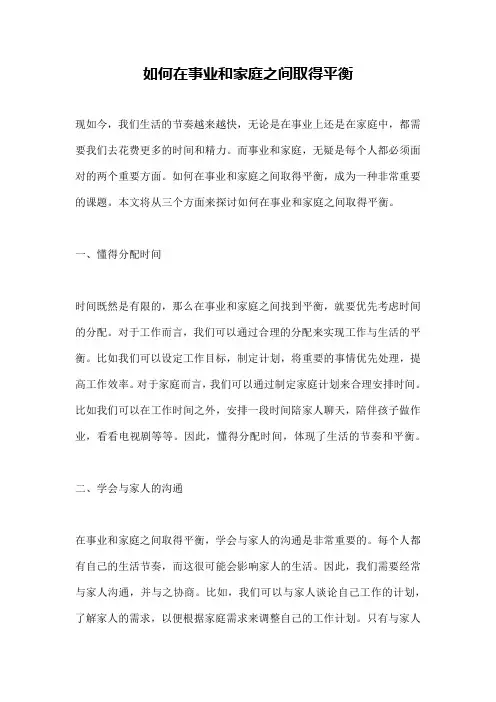 如何在事业和家庭之间取得平衡

现如今，我们生活的节奏越来越快，无论是在事业上还是在家庭中，都需要我们去花费更多的时间和精力。而事业和家庭，无疑是每个人都必须面对的两个重要方面。如何在事业和家庭之间取得平衡，成为一种非常重要的课题。本文将从三个方面来探讨如何在事业和家庭之间取得平衡。

一、懂得分配时间

时间既然是有限的，那么在事业和家庭之间找到平衡，就要优先考虑时间的分配。对于工作而言，我们可以通过合理的分配来实现工作与生活的平衡。比如我们可以设定工作目标，制定计划，将重要的事情优先处理，提高工作效率。对于家庭而言，我们可以通过制定家庭计划来合理安排时间。比如我们可以在工作时间之外，安排一段时间陪家人聊天，陪伴孩子做作业，看看电视剧等等。因此，懂得分配时间，体现了生活的节奏和平衡。

二、学会与家人的沟通

在事业和家庭之间取得平衡，学会与家人的沟通是非常重要的。每个人都有自己的生活节奏，而这很可能会影响家人的生活。因此，我们需要经常与家人沟通，并与之协商。比如，我们可以与家人谈论自己工作的计划，了解家人的需求，以便根据家庭需求来调整自己的工作计划。只有与家人